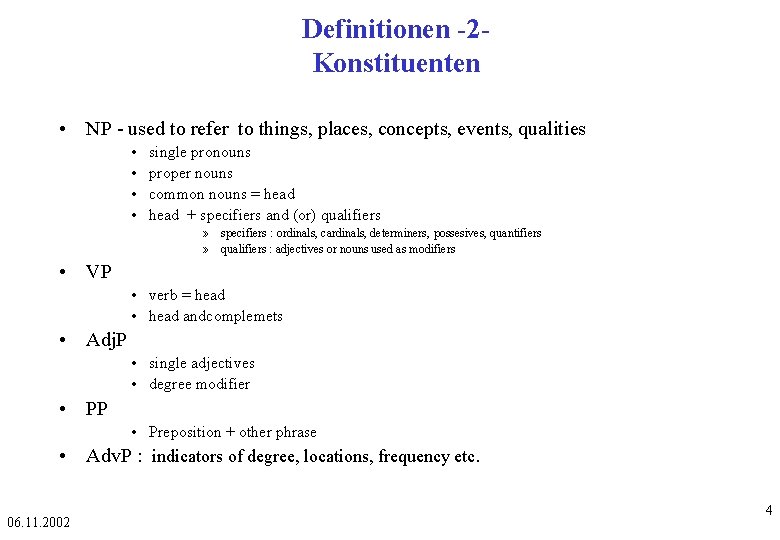 Definitionen -2-
Konstituenten

• NP - used to refer to things, places, concepts, events, qualities
  • single pronouns
  • proper nouns
  • common nouns = head
  • head + specifiers and (or) qualifiers
    » specifiers : ordinals, cardinals, determiners, possesives, quantifiers
    » qualifiers : adjectives or nouns used as modifiers
• VP
  • verb = head
  • head andcomplemets
• AdjP
  • single adjectives
  • degree modifier
• PP
  • Preposition + other phrase
• AdvP : indicators of degree, locations, frequency etc.

06.11.2002

4